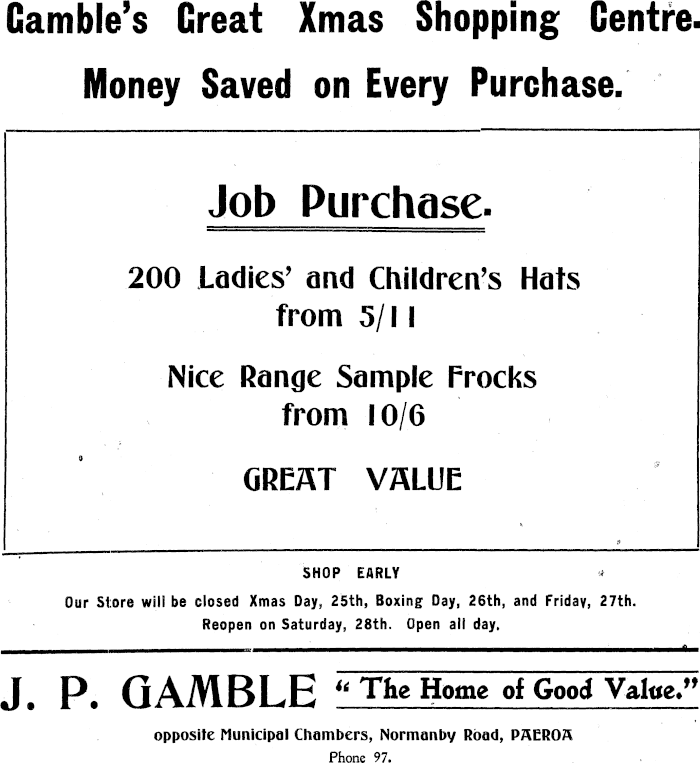 Gamble's Great Xmas Shopping Centre.

Money Saved on Every Purchase.

Job Purchase.

200 Ladies' and Children's Hats
from 5/11

Nice Range Sample Frocks
from 10/6

GREAT VALUE

SHOP EARLY

Our Store will be closed Xmas Day, 25th, Boxing Day, 26th, and Friday, 27th. Reopen on Saturday, 28th. Open all day.

J. P. GAMBLE "The Home of Good Value."

opposite Municipal Chambers, Normanby Road, PAEROA
Phone 97.